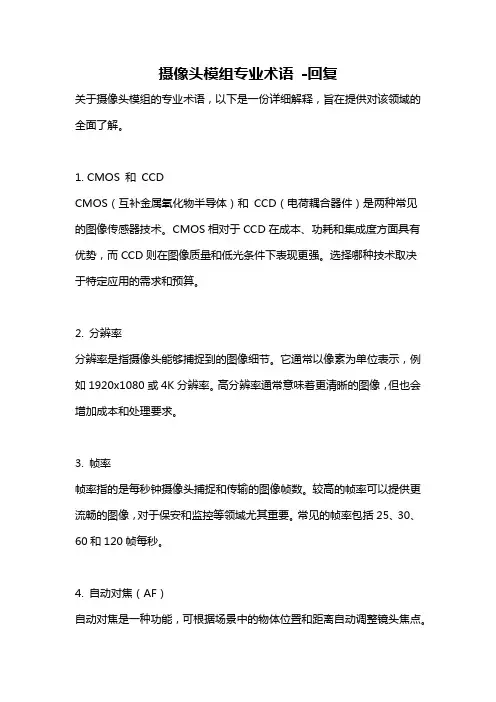 摄像头模组专业术语 -回复

关于摄像头模组的专业术语，以下是一份详细解释，旨在提供对该领域的全面了解。

1. CMOS 和 CCD

CMOS（互补金属氧化物半导体）和 CCD（电荷耦合器件）是两种常见的图像传感器技术。CMOS 相对于 CCD 在成本、功耗和集成度方面具有优势，而 CCD 则在图像质量和低光条件下表现更强。选择哪种技术取决于特定应用的需求和预算。

2. 分辨率

分辨率是指摄像头能够捕捉到的图像细节。它通常以像素为单位表示，例如 1920x1080 或 4K 分辨率。高分辨率通常意味着更清晰的图像，但也会增加成本和处理要求。

3. 帧率

帧率指的是每秒钟摄像头捕捉和传输的图像帧数。较高的帧率可以提供更流畅的图像，对于保安和监控等领域尤其重要。常见的帧率包括 25、30、60 和 120 帧每秒。

4. 自动对焦（AF）

自动对焦是一种功能，可根据场景中的物体位置和距离自动调整镜头焦点。